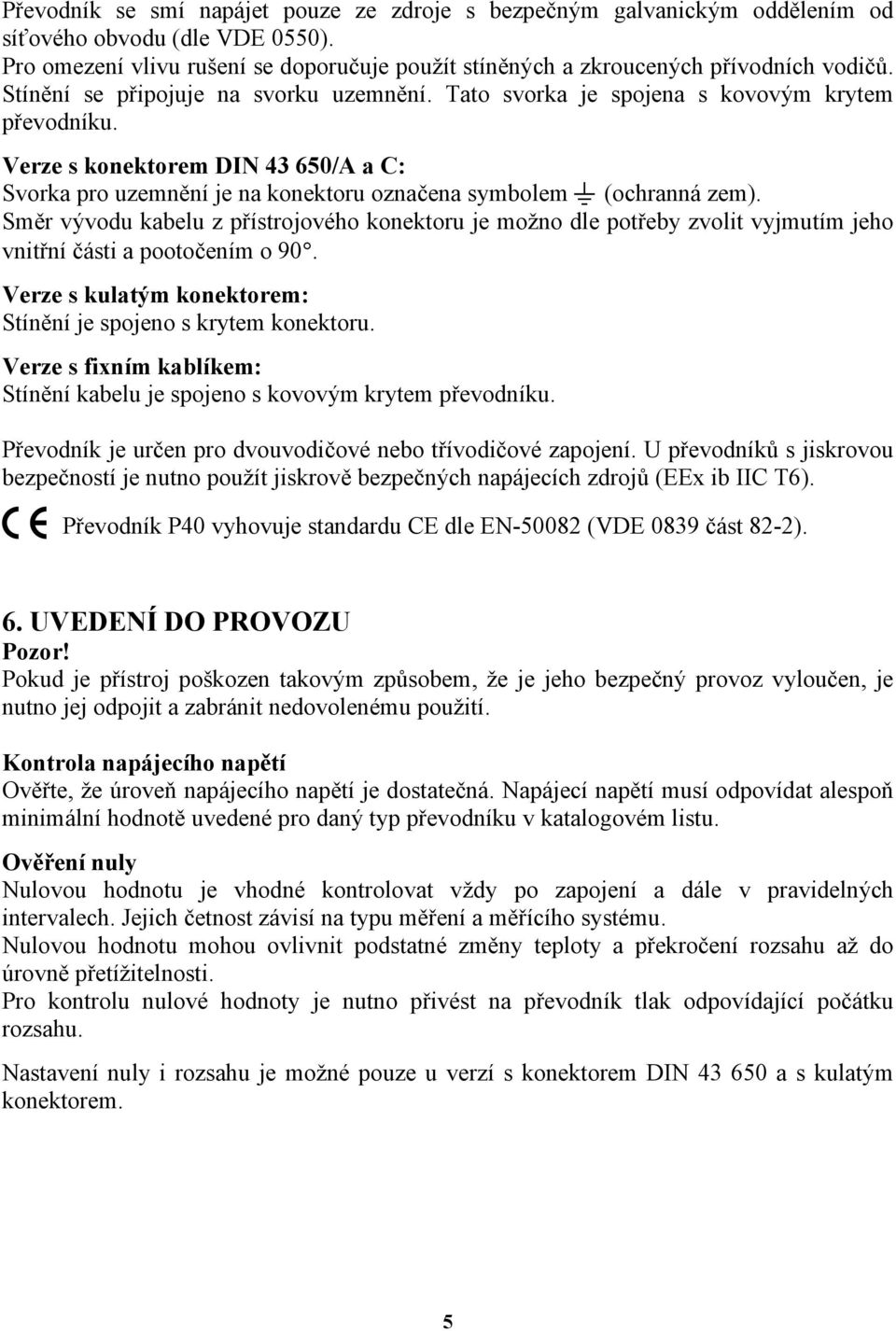 Převodník se smí napájet pouze ze zdroje s bezpečným galvanickým oddělením od síťového obvodu (dle VDE 0550).
Pro omezení vlivu rušení se doporučuje použít stíněných a zkroucených přívodních vodičů. Stínění se připojuje na svorku uzemnění. Tato svorka je spojena s kovovým krytem převodníku.

Verze s konektorem DIN 43 650/A a C:
Svorka pro uzemnění je na konektoru označena symbolem ⏚ (ochranná zem).
Směr vývodu kabelu z přístrojového konektoru je možno dle potřeby zvolit vyjmutím jeho vnitřní části a pootočením o 90°.

Verze s kulatým konektorem:
Stínění je spojeno s krytem konektoru.

Verze s fixním kablíkem:
Stínění kabelu je spojeno s kovovým krytem převodníku.

Převodník je určen pro dvouvodičové nebo třívodičové zapojení. U převodníků s jiskrovou bezpečností je nutno použít jiskrově bezpečných napájecích zdrojů (EEx ib IIC T6).

CE Převodník P40 vyhovuje standardu CE dle EN-50082 (VDE 0839 část 82-2).

6. UVEDENÍ DO PROVOZU
Pozor!
Pokud je přístroj poškozen takovým způsobem, že je jeho bezpečný provoz vyloučen, je nutno jej odpojit a zabránit nedovolenému použití.

Kontrola napájecího napětí
Ověřte, že úroveň napájecího napětí je dostatečná. Napájecí napětí musí odpovídat alespoň minimální hodnotě uvedené pro daný typ převodníku v katalogovém listu.

Ověření nuly
Nulovou hodnotu je vhodné kontrolovat vždy po zapojení a dále v pravidelných intervalech. Jejich četnost závisí na typu měření a měřícího systému.
Nulovou hodnotu mohou ovlivnit podstatné změny teploty a překročení rozsahu až do úrovně přetížitelnosti.
Pro kontrolu nulové hodnoty je nutno přivést na převodník tlak odpovídající počátku rozsahu.

Nastavení nuly i rozsahu je možné pouze u verzí s konektorem DIN 43 650 a s kulatým konektorem.

5